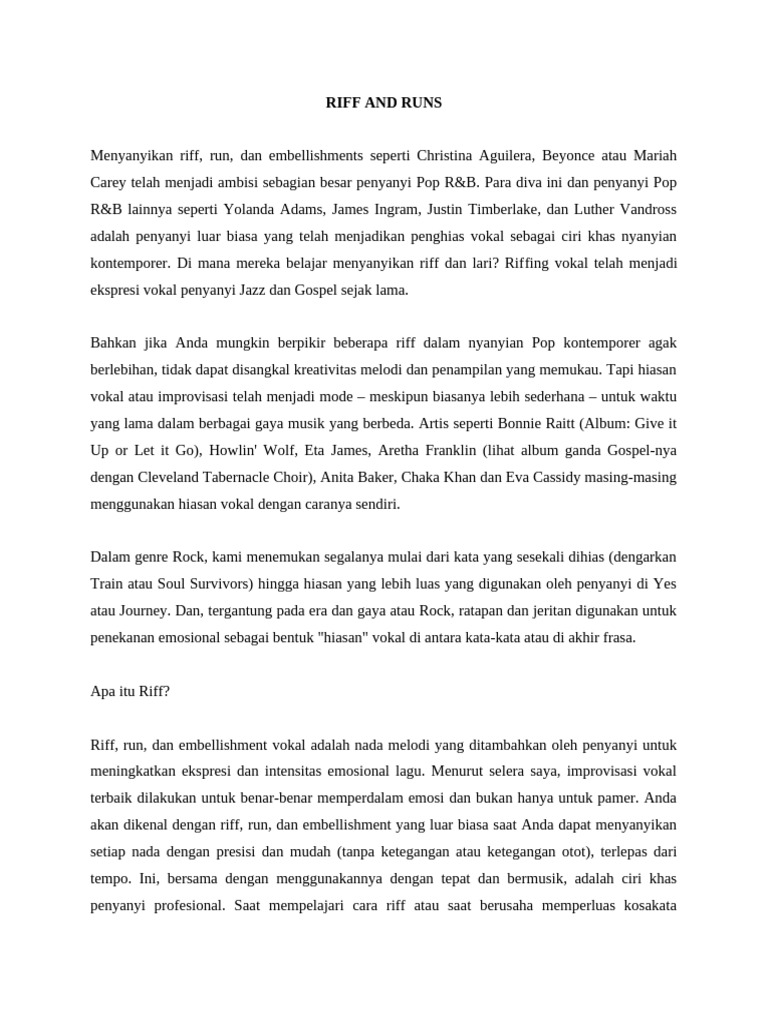 RIFF AND RUNS

Menyanyikan riff, run, dan embellishments seperti Christina Aguilera, Beyonce atau Mariah Carey telah menjadi ambisi sebagian besar penyanyi Pop R&B. Para diva ini dan penyanyi Pop R&B lainnya seperti Yolanda Adams, James Ingram, Justin Timberlake, dan Luther Vandross adalah penyanyi luar biasa yang telah menjadikan penghias vokal sebagai ciri khas nyanyian kontemporer. Di mana mereka belajar menyanyikan riff dan lari? Riffing vokal telah menjadi ekspresi vokal penyanyi Jazz dan Gospel sejak lama.

Bahkan jika Anda mungkin berpikir beberapa riff dalam nyanyian Pop kontemporer agak berlebihan, tidak dapat disangkal kreativitas melodi dan penampilan yang memukau. Tapi hiasan vokal atau improvisasi telah menjadi mode – meskipun biasanya lebih sederhana – untuk waktu yang lama dalam berbagai gaya musik yang berbeda. Artis seperti Bonnie Raitt (Album: Give it Up or Let it Go), Howlin' Wolf, Eta James, Aretha Franklin (lihat album ganda Gospel-nya dengan Cleveland Tabernacle Choir), Anita Baker, Chaka Khan dan Eva Cassidy masing-masing menggunakan hiasan vokal dengan caranya sendiri.

Dalam genre Rock, kami menemukan segalanya mulai dari kata yang sesekali dihias (dengarkan Train atau Soul Survivors) hingga hiasan yang lebih luas yang digunakan oleh penyanyi di Yes atau Journey. Dan, tergantung pada era dan gaya atau Rock, ratapan dan jeritan digunakan untuk penekanan emosional sebagai bentuk "hiasan" vokal di antara kata-kata atau di akhir frasa.

Apa itu Riff?

Riff, run, dan embellishment vokal adalah nada melodi yang ditambahkan oleh penyanyi untuk meningkatkan ekspresi dan intensitas emosional lagu. Menurut selera saya, improvisasi vokal terbaik dilakukan untuk benar-benar memperdalam emosi dan bukan hanya untuk pamer. Anda akan dikenal dengan riff, run, dan embellishment yang luar biasa saat Anda dapat menyanyikan setiap nada dengan presisi dan mudah (tanpa ketegangan atau ketegangan otot), terlepas dari tempo. Ini, bersama dengan menggunakannya dengan tepat dan bermusik, adalah ciri khas penyanyi profesional. Saat mempelajari cara riff atau saat berusaha memperluas kosakata